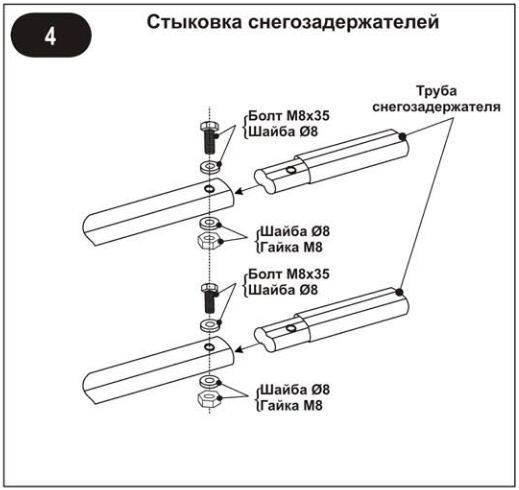 4

Стыковка снегозадержателей

Труба снегозадержателя

Болт М8х35
Шайба Ø8

Шайба Ø8
Гайка М8

Болт М8х35
Шайба Ø8

Шайба Ø8
Гайка М8